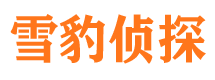 雪豹侦探